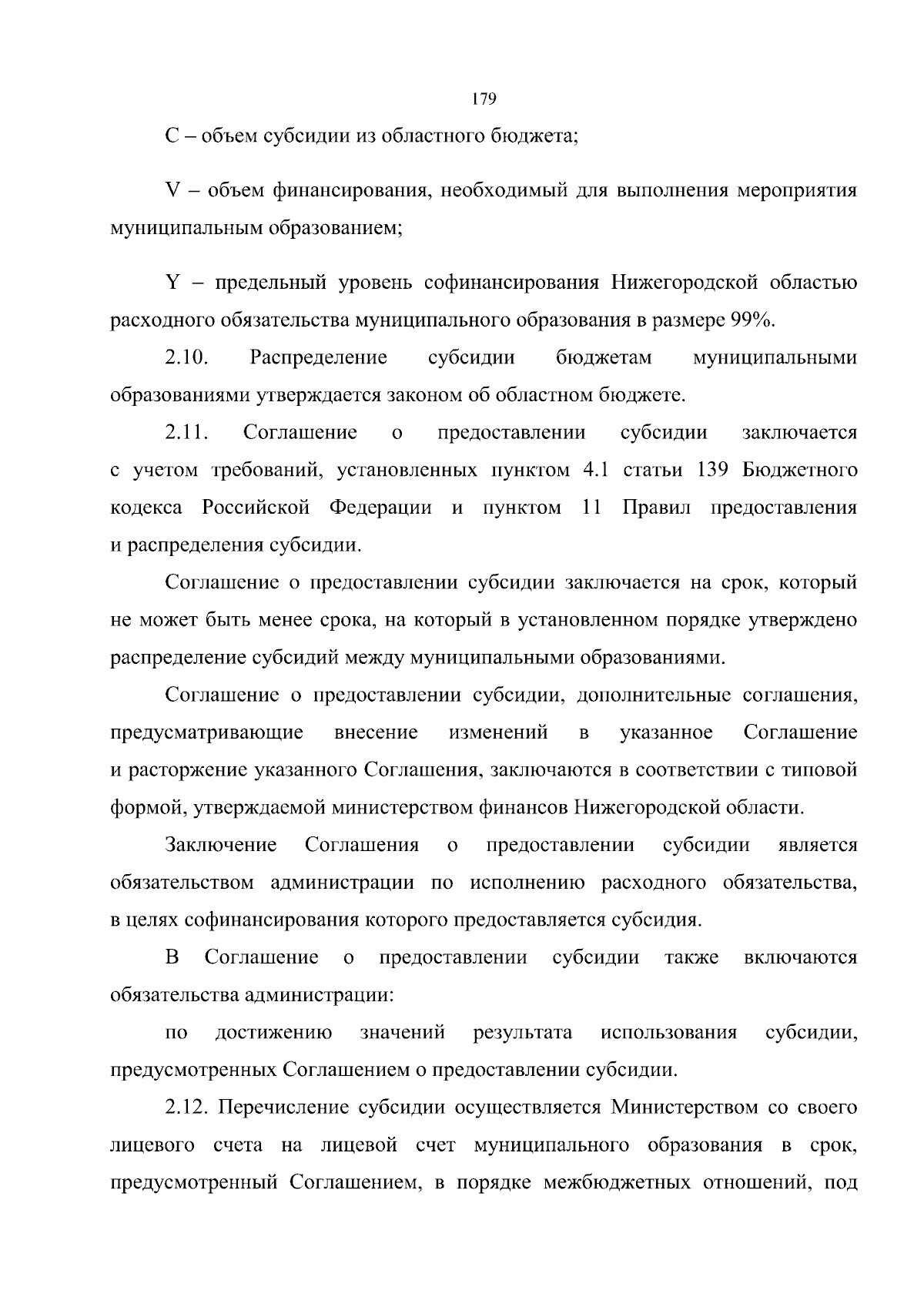 179

С – объем субсидии из областного бюджета;

V – объем финансирования, необходимый для выполнения мероприятия муниципальным образованием;

Y – предельный уровень софинансирования Нижегородской областью расходного обязательства муниципального образования в размере 99%.

2.10. Распределение субсидии бюджетам муниципальными образованиями утверждается законом об областном бюджете.

2.11. Соглашение о предоставлении субсидии заключается с учетом требований, установленных пунктом 4.1 статьи 139 Бюджетного кодекса Российской Федерации и пунктом 11 Правил предоставления и распределения субсидии.

Соглашение о предоставлении субсидии заключается на срок, который не может быть менее срока, на который в установленном порядке утверждено распределение субсидий между муниципальными образованиями.

Соглашение о предоставлении субсидии, дополнительные соглашения, предусматривающие внесение изменений в указанное Соглашение и расторжение указанного Соглашения, заключаются в соответствии с типовой формой, утверждаемой министерством финансов Нижегородской области.

Заключение Соглашения о предоставлении субсидии является обязательством администрации по исполнению расходного обязательства, в целях софинансирования которого предоставляется субсидия.

В Соглашение о предоставлении субсидии также включаются обязательства администрации:

по достижению значений результата использования субсидии, предусмотренных Соглашением о предоставлении субсидии.

2.12. Перечисление субсидии осуществляется Министерством со своего лицевого счета на лицевой счет муниципального образования в срок, предусмотренный Соглашением, в порядке межбюджетных отношений, под